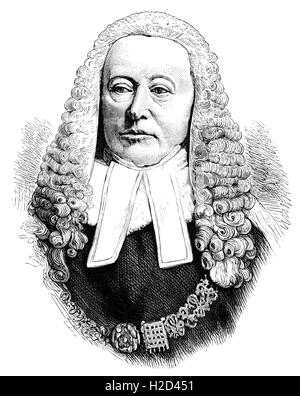 alamy - H2D451